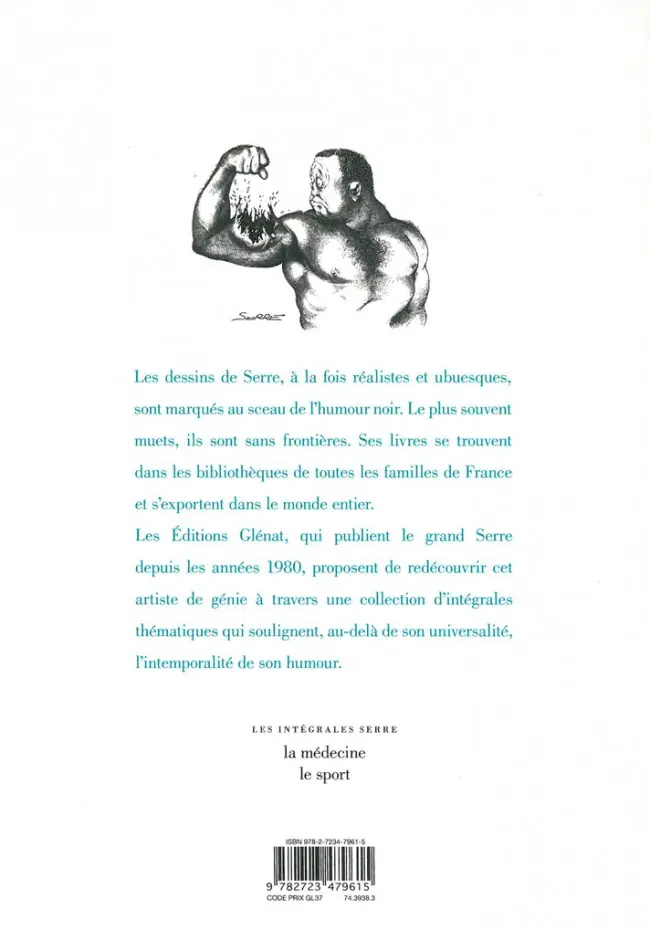 SERRE

Les dessins de Serre, à la fois réalistes et ubuesques, sont marqués au sceau de l'humour noir. Le plus souvent muets, ils sont sans frontières. Ses livres se trouvent dans les bibliothèques de toutes les familles de France et s'exportent dans le monde entier.
Les Éditions Glénat, qui publient le grand Serre depuis les années 1980, proposent de redécouvrir cet artiste de génie à travers une collection d'intégrales thématiques qui soulignent, au-delà de son universalité, l'intemporalité de son humour.

LES INTÉGRALES SERRE
la médecine
le sport

ISBN 978-2-7234-7961-5
9 782723 479615
CODE PRIX GL37 74.3938.3